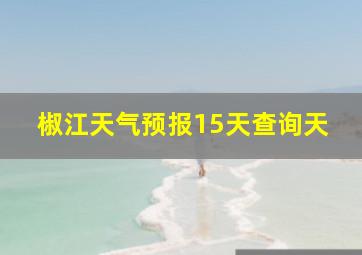 椒江天气预报15天查询天